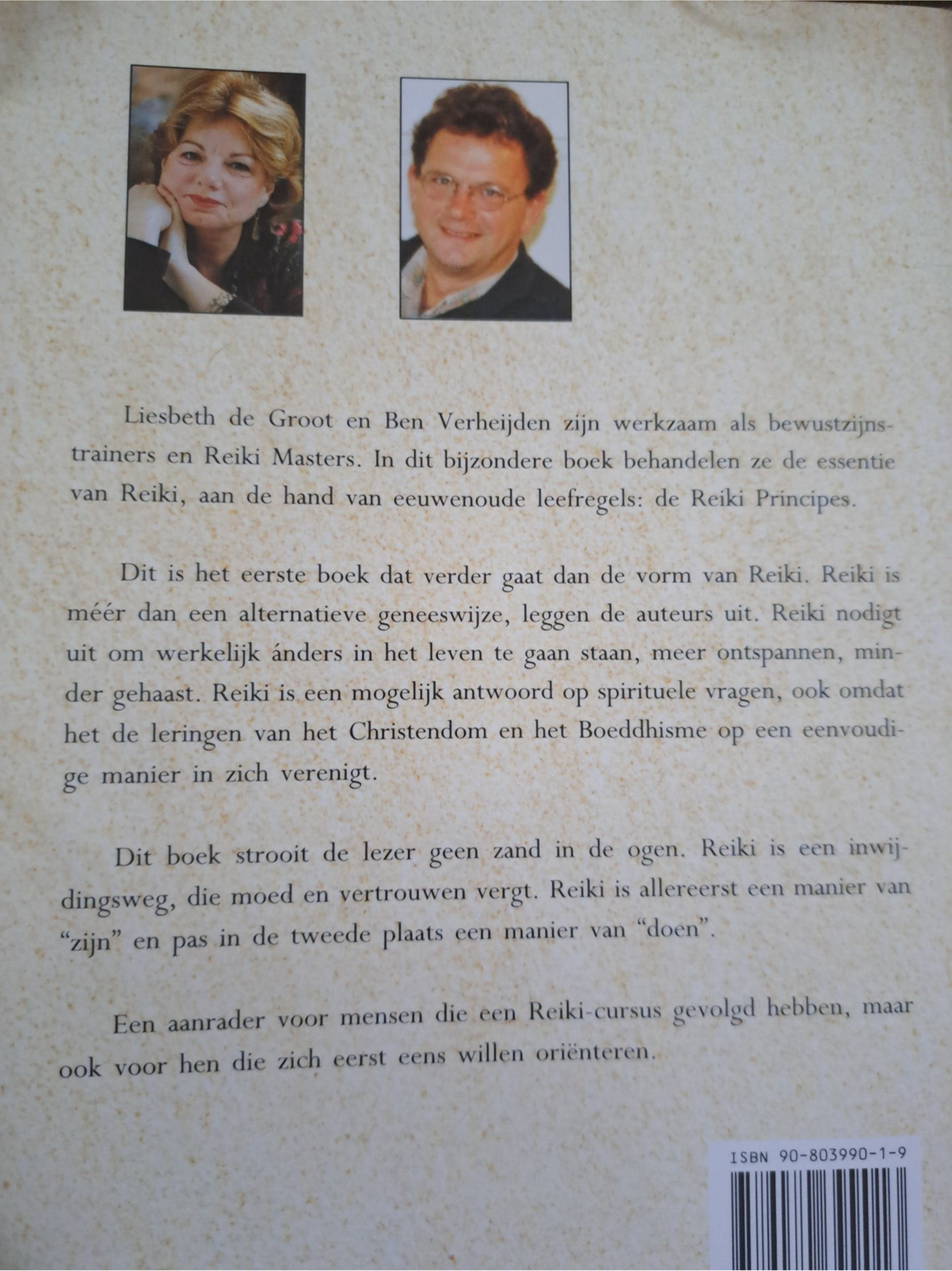 Liesbeth de Groot en Ben Verheijden zijn werkzaam als bewustzijnstrainers en Reiki Masters. In dit bijzondere boek behandelen ze de essentie van Reiki, aan de hand van eeuwenoude leefregels: de Reiki Principes.

Dit is het eerste boek dat verder gaat dan de vorm van Reiki. Reiki is méér dan een alternatieve geneeswijze, leggen de auteurs uit. Reiki nodigt uit om werkelijk ánders in het leven te gaan staan, meer ontspannen, minder gehaast. Reiki is een mogelijk antwoord op spirituele vragen, ook omdat het de leringen van het Christendom en het Boeddhisme op een eenvoudige manier in zich verenigt.

Dit boek strooit de lezer geen zand in de ogen. Reiki is een inwijdingsweg, die moed en vertrouwen vergt. Reiki is allereerst een manier van "zijn" en pas in de tweede plaats een manier van "doen".

Een aanrader voor mensen die een Reiki-cursus gevolgd hebben, maar ook voor hen die zich eerst eens willen oriënteren.

ISBN 90-803990-1-9